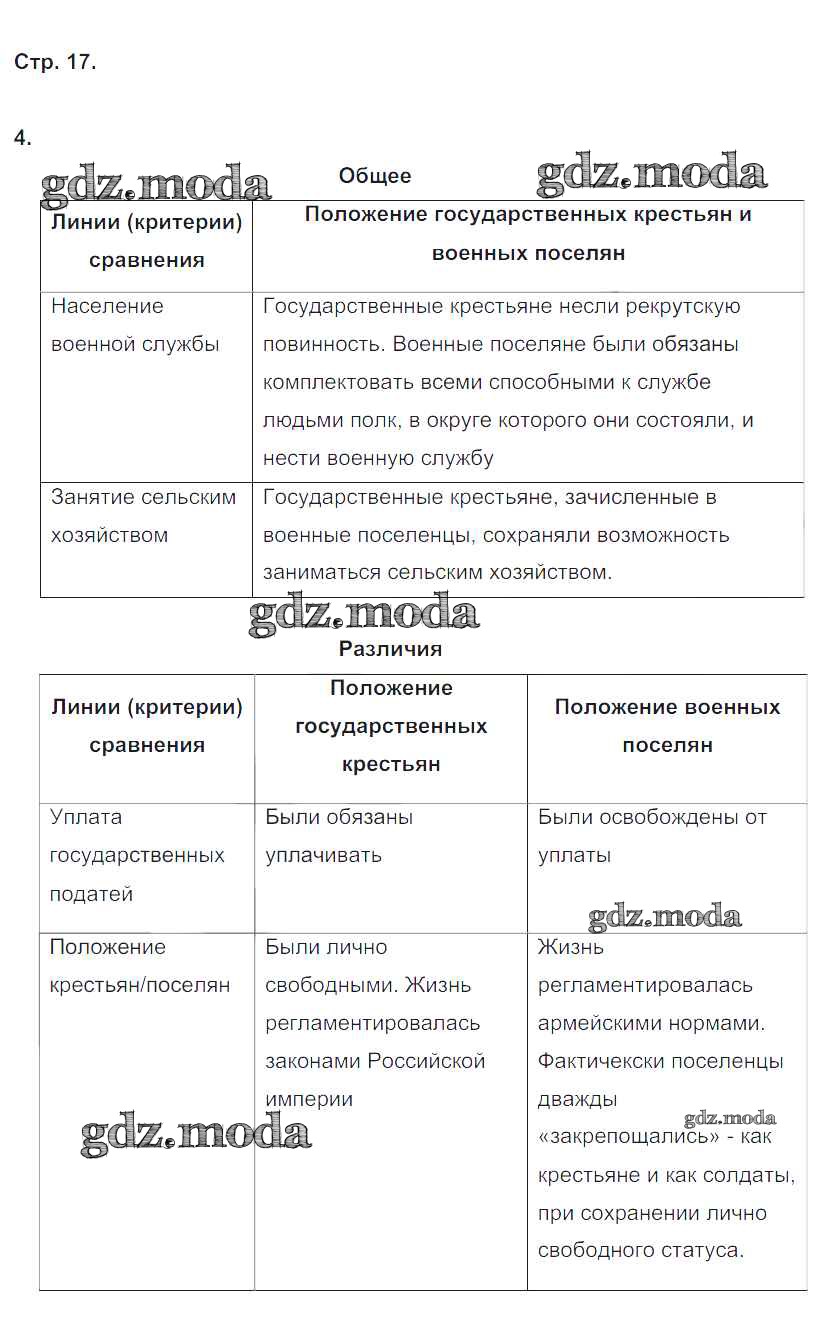 Стр. 17.

4.

gdz.moda Общее gdz.moda

| Линии (критерии) сравнения | Положение государственных крестьян и военных поселян |
|---|---|
| Население военной службы | Государственные крестьяне несли рекрутскую повинность. Военные поселяне были обязаны комплектовать всеми способными к службе людьми полк, в округе которого они состояли, и нести военную службу |
| Занятие сельским хозяйством | Государственные крестьяне, зачисленные в военные поселенцы, сохраняли возможность заниматься сельским хозяйством. |

gdz.moda

Различия

| Линии (критерии) сравнения | Положение государственных крестьян | Положение военных поселян |
|---|---|---|
| Уплата государственных податей | Были обязаны уплачивать | Были освобождены от уплаты |
| Положение крестьян/поселян | Были лично свободными. Жизнь регламентировалась законами Российской империи | Жизнь регламентировалась армейскими нормами. Фактичекски поселенцы дважды «закрепощались» - как крестьяне и как солдаты, при сохранении лично свободного статуса. |

gdz.moda

gdz.moda

gdz.moda